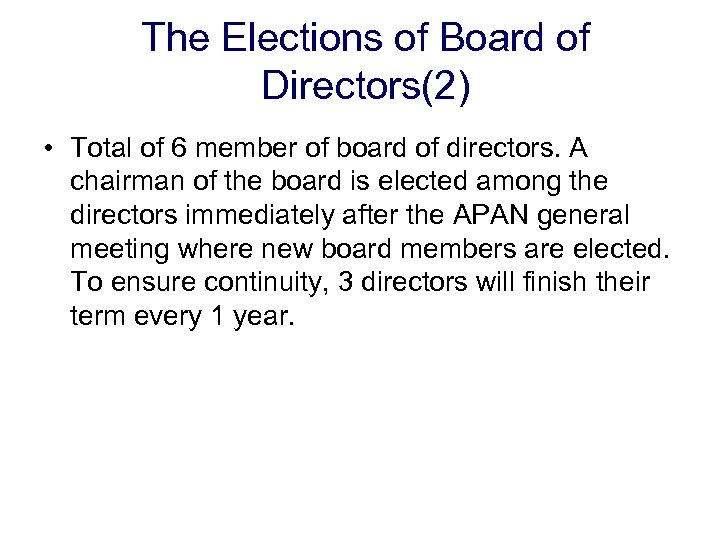 The Elections of Board of Directors(2)

• Total of 6 member of board of directors. A chairman of the board is elected among the directors immediately after the APAN general meeting where new board members are elected. To ensure continuity, 3 directors will finish their term every 1 year.